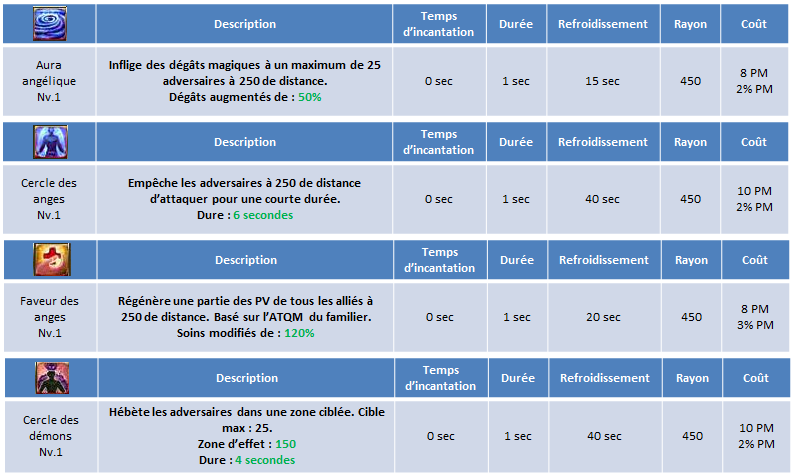 |  | Description | Temps d'incantation | Durée | Refroidissement | Rayon | Coût |
|---|---|---|---|---|---|---|
| Aura angélique Nv.1 | Inflige des dégâts magiques à un maximum de 25 adversaires à 250 de distance. Dégâts augmentés de : 50% | 0 sec | 1 sec | 15 sec | 450 | 8 PM 2% PM |

|  | Description | Temps d'incantation | Durée | Refroidissement | Rayon | Coût |
|---|---|---|---|---|---|---|
| Cercle des anges Nv.1 | Empêche les adversaires à 250 de distance d'attaquer pour une courte durée. Dure : 6 secondes | 0 sec | 1 sec | 40 sec | 450 | 10 PM 2% PM |

|  | Description | Temps d'incantation | Durée | Refroidissement | Rayon | Coût |
|---|---|---|---|---|---|---|
| Faveur des anges Nv.1 | Régénère une partie des PV de tous les alliés à 250 de distance. Basé sur l'ATQM du familier. Soins modifiés de : 120% | 0 sec | 1 sec | 20 sec | 450 | 8 PM 3% PM |

|  | Description | Temps d'incantation | Durée | Refroidissement | Rayon | Coût |
|---|---|---|---|---|---|---|
| Cercle des démons Nv.1 | Hébète les adversaires dans une zone ciblée. Cible max : 25. Zone d'effet : 150 Dure : 4 secondes | 0 sec | 1 sec | 40 sec | 450 | 10 PM 2% PM |